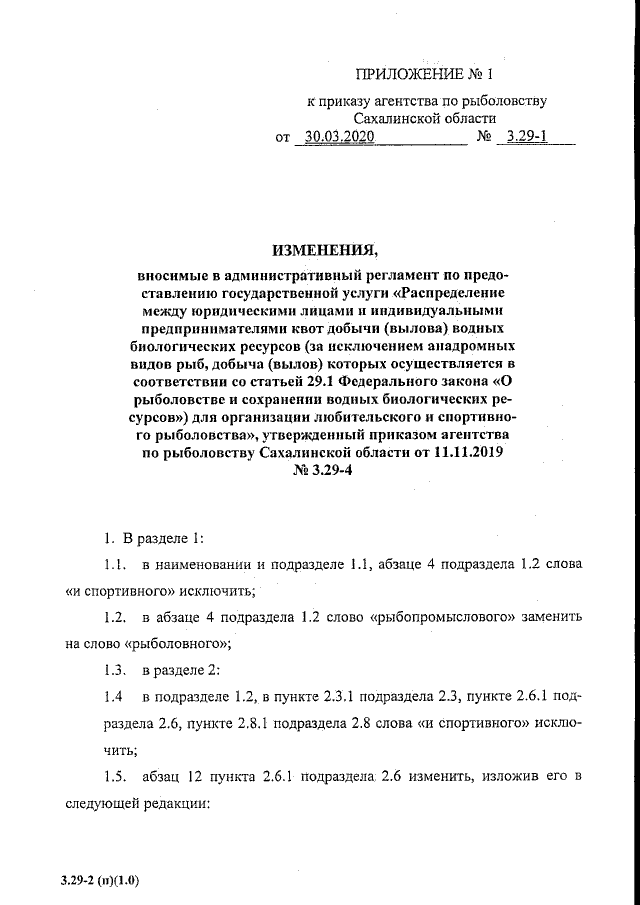 ПРИЛОЖЕНИЕ № 1

к приказу агентства по рыболовству Сахалинской области

от 30.03.2020 № 3.29-1

ИЗМЕНЕНИЯ,

вносимые в административный регламент по предоставлению государственной услуги «Распределение между юридическими лицами и индивидуальными предпринимателями квот добычи (вылова) водных биологических ресурсов (за исключением анадромных видов рыб, добыча (вылов) которых осуществляется в соответствии со статьей 29.1 Федерального закона «О рыболовстве и сохранении водных биологических ресурсов») для организации любительского и спортивного рыболовства», утвержденный приказом агентства по рыболовству Сахалинской области от 11.11.2019 № 3.29-4

1. В разделе 1:

1.1. в наименовании и подразделе 1.1, абзаце 4 подраздела 1.2 слова «и спортивного» исключить;

1.2. в абзаце 4 подраздела 1.2 слово «рыбопромыслового» заменить на слово «рыболовного»;

1.3. в разделе 2:

1.4 в подразделе 1.2, в пункте 2.3.1 подраздела 2.3, пункте 2.6.1 подраздела 2.6, пункте 2.8.1 подраздела 2.8 слова «и спортивного» исключить;

1.5. абзац 12 пункта 2.6.1 подраздела 2.6 изменить, изложив его в следующей редакции:

3.29-2 (п)(1.0)